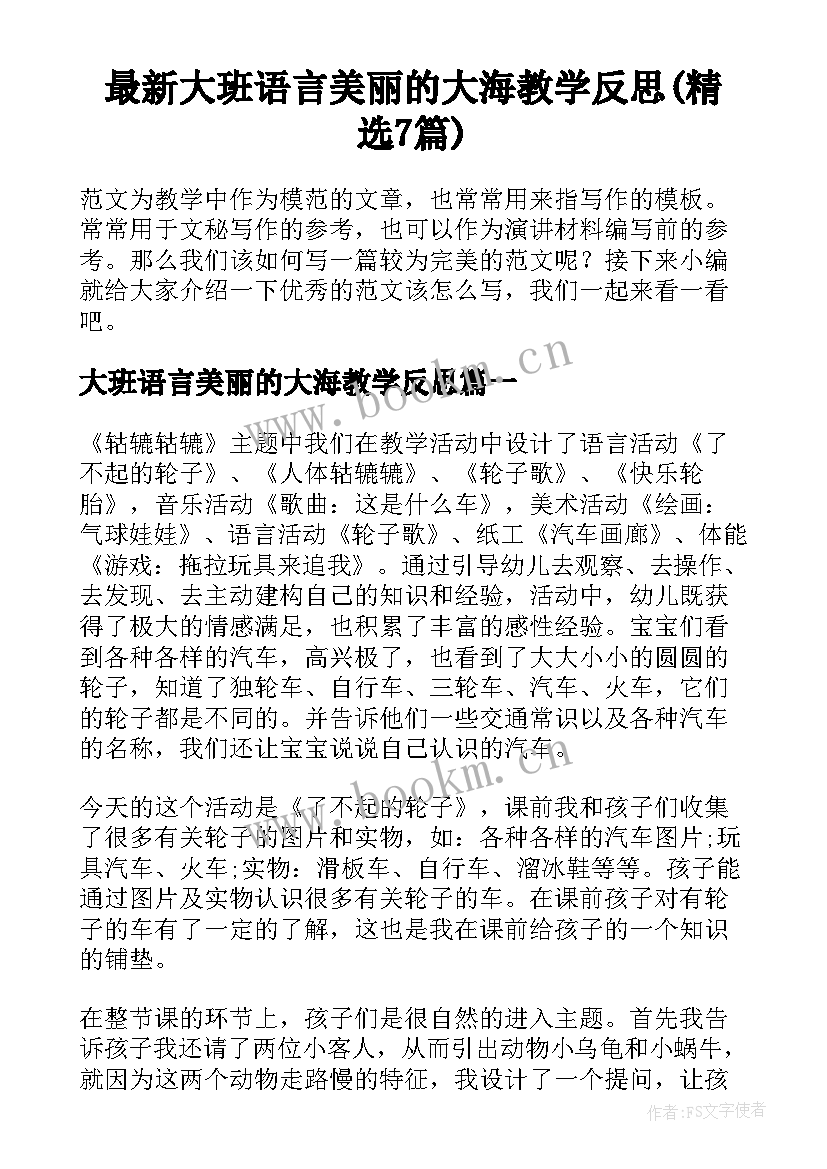 最新大班语言美丽的大海教学反思(精选7篇)

范文为教学中作为模范的文章，也常常用来指写作的模板。常常用于文秘写作的参考，也可以作为演讲材料编写前的参考。那么我们该如何写一篇较为完美的范文呢？接下来小编就给大家介绍一下优秀的范文该怎么写，我们一起来看一看吧。

大班语言美丽的大海教学反思篇一

www.bookm.cn

《轱辘轱辘》主题中我们在教学活动中设计了语言活动《了不起的轮子》、《人体轱辘辘》、《轮子歌》、《快乐轮胎》，音乐活动《歌曲：这是什么车》，美术活动《绘画：气球娃娃》、语言活动《轮子歌》、纸工《汽车画廊》、体能《游戏：拖拉玩具来追我》。通过引导幼儿去观察、去操作、去发现、去主动建构自己的知识和经验，活动中，幼儿既获得了极大的情感满足，也积累了丰富的感性经验。宝宝们看到各种各样的汽车，高兴极了，也看到了大大小小的圆圆的轮子，知道了独轮车、自行车、三轮车、汽车、火车，它们的轮子都是不同的。并告诉他们一些交通常识以及各种汽车的名称，我们还让宝宝说说自己认识的汽车。

www.bookm.cn

今天的这个活动是《了不起的轮子》，课前我和孩子们收集了很多有关轮子的图片和实物，如：各种各样的汽车图片;玩具汽车、火车;实物：滑板车、自行车、溜冰鞋等等。孩子能通过图片及实物认识很多有关轮子的车。在课前孩子对有轮子的车有了一定的了解，这也是我在课前给孩子的一个知识的铺垫。

在整节课的环节上，孩子们是很自然的进入主题。首先我告诉孩子我还请了两位小客人，从而引出动物小乌龟和小蜗牛，就因为这两个动物走路慢的特征，我设计了一个提问，让孩

作者：FS文字使者